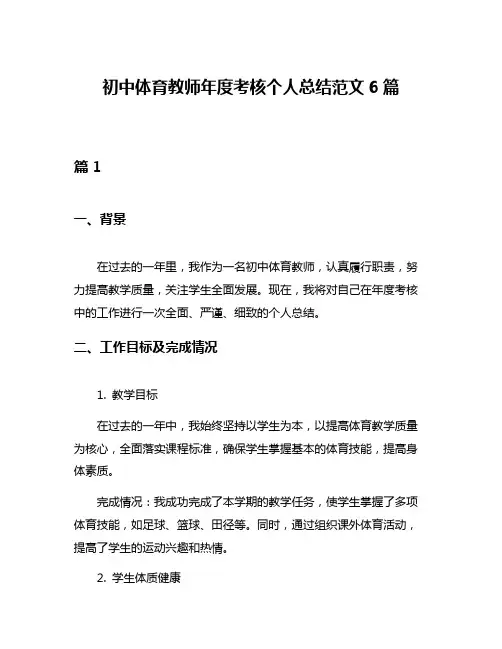 初中体育教师年度考核个人总结范文 6 篇

篇 1

一、背景

在过去的一年里，我作为一名初中体育教师，认真履行职责，努力提高教学质量，关注学生全面发展。现在，我将对自己在年度考核中的工作进行一次全面、严谨、细致的个人总结。

二、工作目标及完成情况

1. 教学目标

在过去的一年中，我始终坚持以学生为本，以提高体育教学质量为核心，全面落实课程标准，确保学生掌握基本的体育技能，提高身体素质。

完成情况：我成功完成了本学期的教学任务，使学生掌握了多项体育技能，如足球、篮球、田径等。同时，通过组织课外体育活动，提高了学生的运动兴趣和热情。

2. 学生体质健康